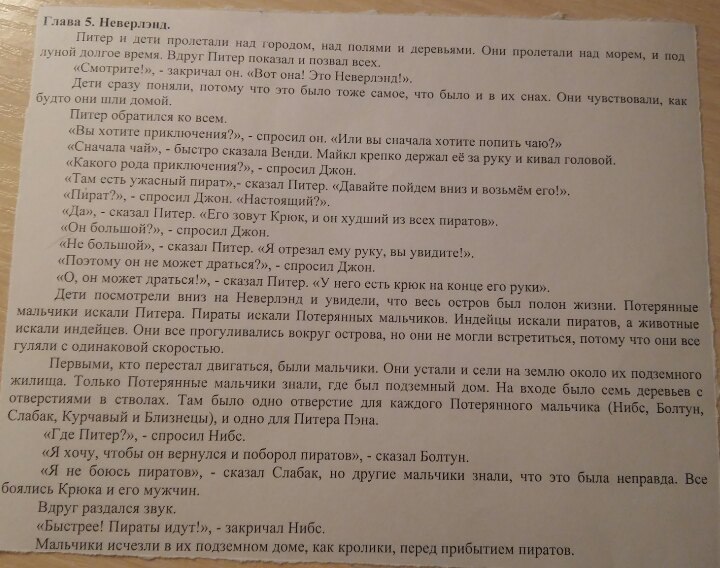 Глава 5. Неверлэнд.

Питер и дети пролетали над городом, над полями и деревьями. Они пролетали над морем, и под луной долгое время. Вдруг Питер показал и позвал всех.

«Смотрите!», - закричал он. «Вот она! Это Неверлэнд!».

Дети сразу поняли, потому что это было тоже самое, что было и в их снах. Они чувствовали, как будто они шли домой.

Питер обратился ко всем.

«Вы хотите приключения?», - спросил он. «Или вы сначала хотите попить чаю?»

«Сначала чай», - быстро сказала Венди. Майкл крепко держал её за руку и кивал головой.

«Какого рода приключения?», - спросил Джон.

«Там есть ужасный пират»,- сказал Питер. «Давайте пойдем вниз и возьмём его!».

«Пират?», - спросил Джон. «Настоящий?».

«Да», - сказал Питер. «Его зовут Крюк, и он худший из всех пиратов».

«Он большой?», - спросил Джон.

«Не большой», - сказал Питер. «Я отрезал ему руку, вы увидите!».

«Поэтому он не может драться?», - спросил Джон.

«О, он может драться!», - сказал Питер. «У него есть крюк на конце его руки».

Дети посмотрели вниз на Неверлэнд и увидели, что весь остров был полон жизни. Потерянные мальчики искали Питера. Пираты искали Потерянных мальчиков. Индейцы искали пиратов, а животные искали индейцев. Они все прогуливались вокруг острова, но они не могли встретиться, потому что они все гуляли с одинаковой скоростью.

Первыми, кто перестал двигаться, были мальчики. Они устали и сели на землю около их подземного жилища. Только Потерянные мальчики знали, где был подземный дом. На входе было семь деревьев с отверстиями в стволах. Там было одно отверстие для каждого Потерянного мальчика (Нибс, Болтун, Слабак, Курчавый и Близнецы), и одно для Питера Пэна.

«Где Питер?», - спросил Нибс.

«Я хочу, чтобы он вернулся и поборол пиратов», - сказал Болтун.

«Я не боюсь пиратов», - сказал Слабак, но другие мальчики знали, что это была неправда. Все боялись Крюка и его мужчин.

Вдруг раздался звук.

«Быстрее! Пираты идут!», - закричал Нибс.

Мальчики исчезли в их подземном доме, как кролики, перед прибытием пиратов.